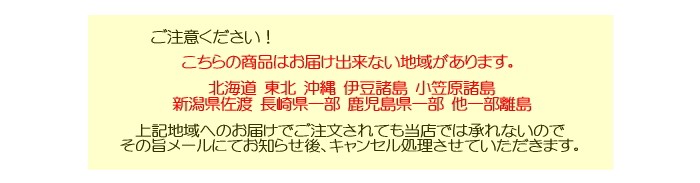 ご注意ください！

こちらの商品はお届け出来ない地域があります。

北海道 東北 沖縄 伊豆諸島 小笠原諸島
新潟県佐渡 長崎県一部 鹿児島県一部 他一部離島

上記地域へのお届けでご注文されても当店では承れないので
その旨メールにてお知らせ後、キャンセル処理させていただきます。